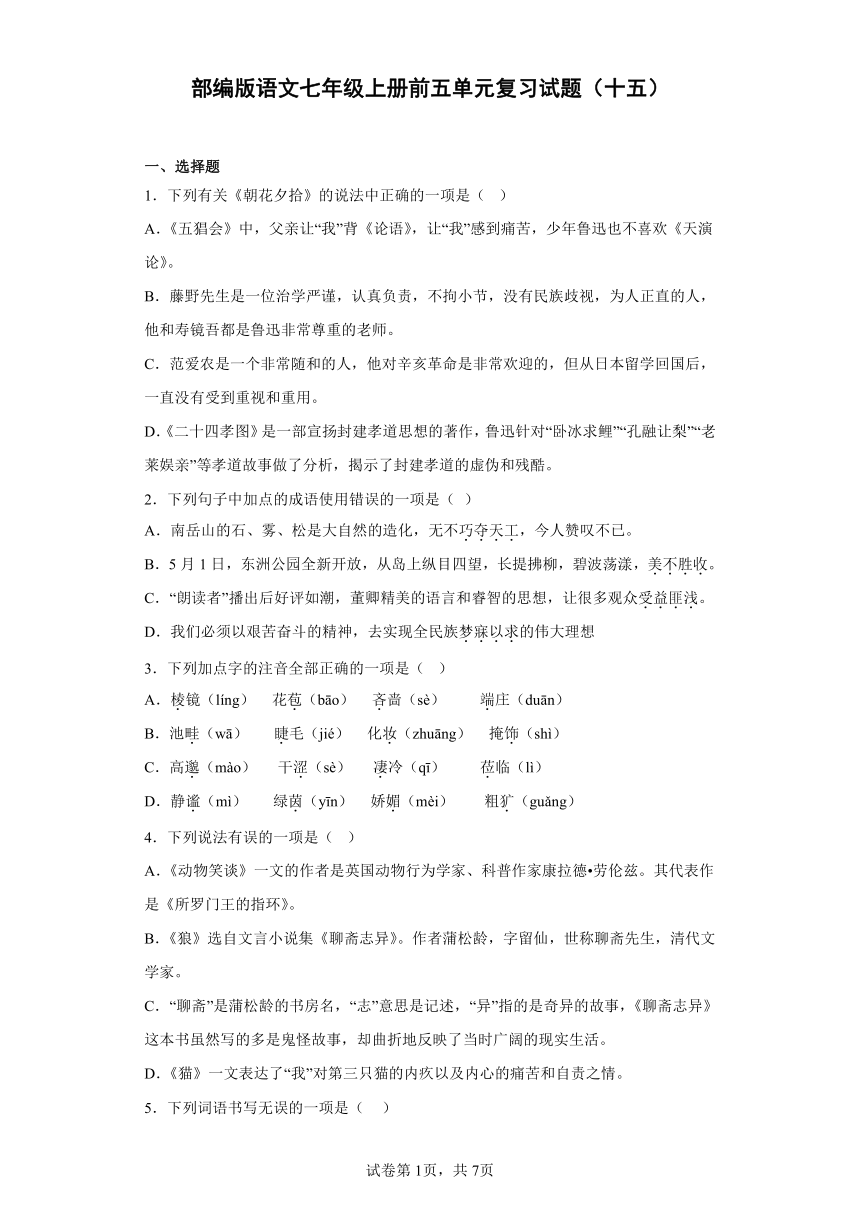 部编版语文七年级上册前五单元复习试题（十五）

一、选择题

1．下列有关《朝花夕拾》的说法中正确的一项是（　）

A.《五猖会》中，父亲让“我”背《论语》，让“我”感到痛苦，少年鲁迅也不喜欢《天演论》。

B．藤野先生是一位治学严谨，认真负责，不拘小节，没有民族歧视，为人正直的人，他和寿镜吾都是鲁迅非常尊重的老师。

C．范爱农是一个非常随和的人，他对辛亥革命是非常欢迎的，但从日本留学回国后，一直没有受到重视和重用。

D.《二十四孝图》是一部宣扬封建孝道思想的著作，鲁迅针对“卧冰求鲤”“孔融让梨”“老莱娱亲”等孝道故事做了分析，揭示了封建孝道的虚伪和残酷。

2．下列句子中加点的成语使用错误的一项是（　）

A．南岳山的石、雾、松是大自然的造化，无不巧夺天工，令人赞叹不已。

B．5月1日，东洲公园全新开放，从岛上纵目四望，长提拂柳，碧波荡漾，美不胜收。

C．“朗读者”播出后好评如潮，董卿精美的语言和睿智的思想，让很多观众受益匪浅。

D．我们必须以艰苦奋斗的精神，去实现全民族梦寐以求的伟大理想

3．下列加点字的注音全部正确的一项是（　）

A．棱镜（líng）　花苞（bāo）　吝啬（sè）　端庄（duān）

B．池畦（wā）　睫毛（jié）　化妆（zhuāng）　掩饰（shì）

C．高邈（mào）　干涩（sè）　凄冷（qī）　莅临（lì）

D．静谧（mì）　绿茵（yīn）　娇媚（mèi）　粗犷（guǎng）

4．下列说法有误的一项是（　）

A.《动物笑谈》一文的作者是英国动物行为学家、科普作家康拉德•劳伦兹。其代表作是《所罗门王的指环》。

B.《狼》选自文言小说集《聊斋志异》。作者蒲松龄，字留仙，世称聊斋先生，清代文学家。

C．“聊斋”是蒲松龄的书房名，“志”意思是记述，“异”指的是奇异的故事，《聊斋志异》这本书虽然写的多是鬼怪故事，却曲折地反映了当时广阔的现实生活。

D.《猫》一文表达了“我”对第三只猫的内疚以及内心的痛苦和自责之情。

5．下列词语书写无误的一项是（　）

试卷第1页，共7页